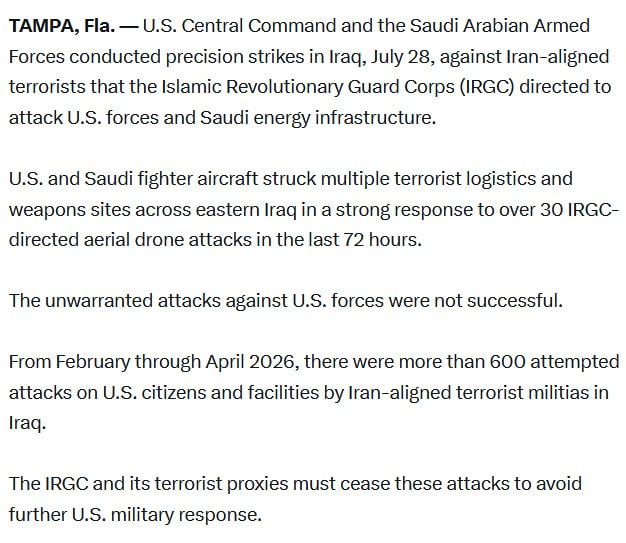 TAMPA, Fla. — U.S. Central Command and the Saudi Arabian Armed Forces conducted precision strikes in Iraq, July 28, against Iran-aligned terrorists that the Islamic Revolutionary Guard Corps (IRGC) directed to attack U.S. forces and Saudi energy infrastructure.

U.S. and Saudi fighter aircraft struck multiple terrorist logistics and weapons sites across eastern Iraq in a strong response to over 30 IRGC-directed aerial drone attacks in the last 72 hours.

The unwarranted attacks against U.S. forces were not successful.

From February through April 2026, there were more than 600 attempted attacks on U.S. citizens and facilities by Iran-aligned terrorist militias in Iraq.

The IRGC and its terrorist proxies must cease these attacks to avoid further U.S. military response.